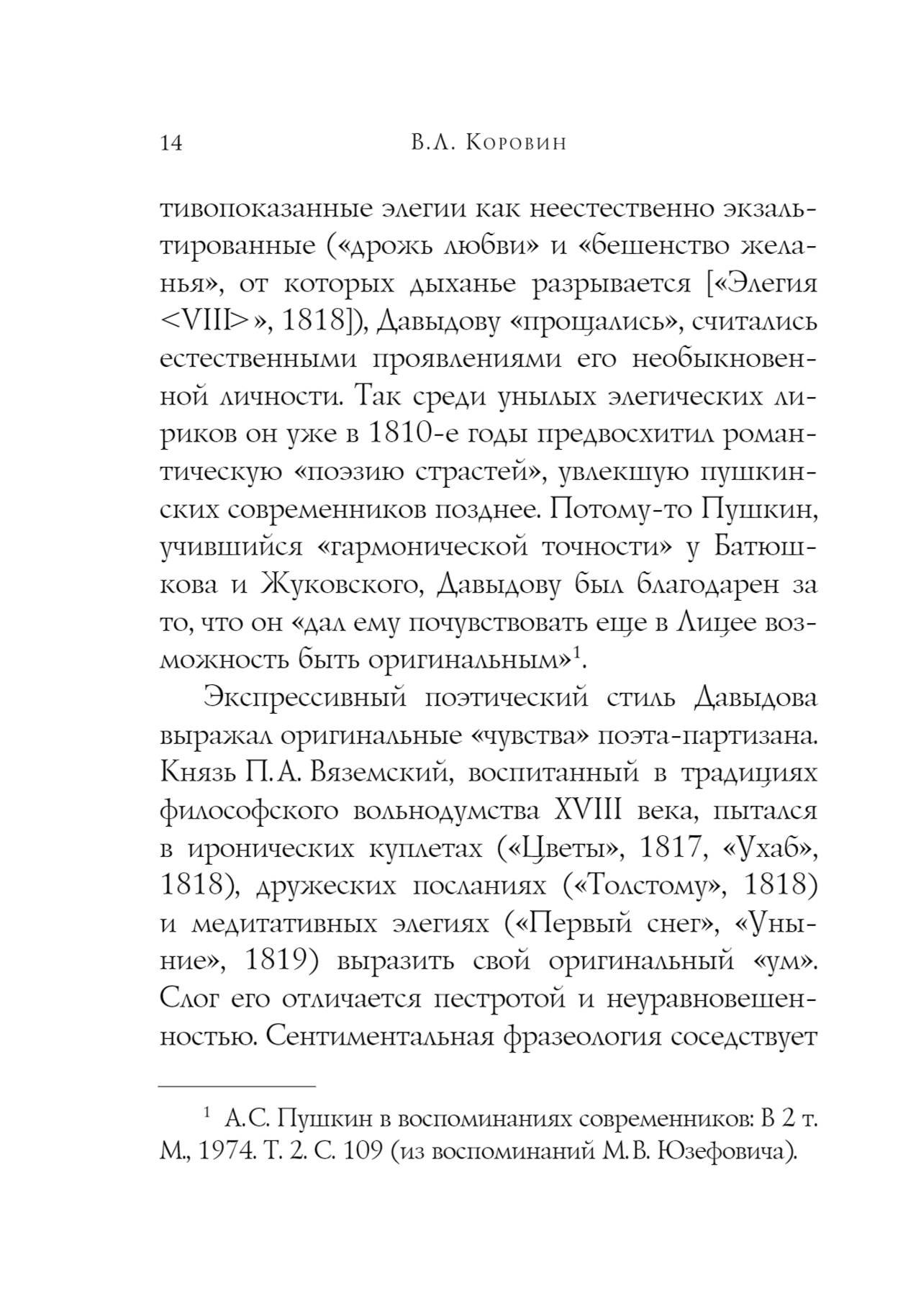 14 В.Л. Коровин

тивопоказанные элегии как неестественно экзальтированные («дрожь любви» и «бешенство желанья», от которых дыханье разрывается [«Элегия <VIII>», 1818]), Давыдову «прощались», считались естественными проявлениями его необыкновенной личности. Так среди унылых элегических лириков он уже в 1810-е годы предвосхитил романтическую «поэзию страстей», увлекшую пушкинских современников позднее. Потому-то Пушкин, учившийся «гармонической точности» у Батюшкова и Жуковского, Давыдову был благодарен за то, что он «дал ему почувствовать еще в Лицее возможность быть оригинальным»$^1$.

Экспрессивный поэтический стиль Давыдова выражал оригинальные «чувства» поэта-партизана. Князь П.А. Вяземский, воспитанный в традициях философского вольнодумства XVIII века, пытался в иронических куплетах («Цветы», 1817, «Ухаб», 1818), дружеских посланиях («Толстому», 1818) и медитативных элегиях («Первый снег», «Уныние», 1819) выразить свой оригинальный «ум». Слог его отличается пестротой и неуравновешенностью. Сентиментальная фразеология соседствует

$^1$ А.С. Пушкин в воспоминаниях современников: В 2 т. М., 1974. Т. 2. С. 109 (из воспоминаний М.В. Юзефовича).